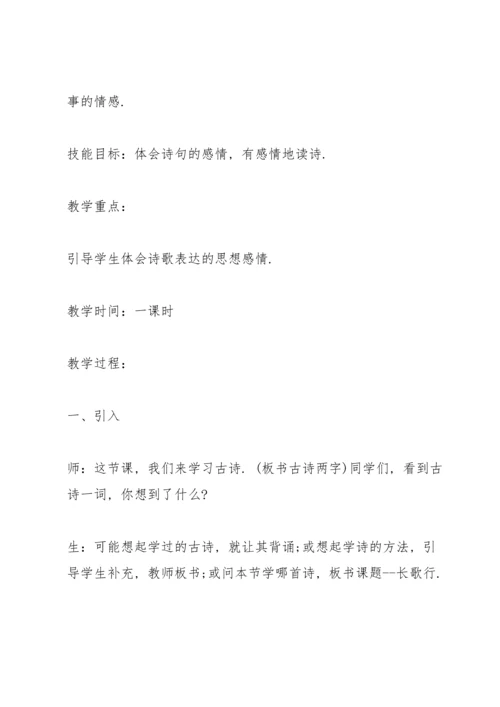 事的情感.

技能目标：体会诗句的感情，有感情地读诗.

教学重点：

引导学生体会诗歌表达的思想感情.

教学时间：一课时

教学过程：

一、引入

师：这节课，我们来学习古诗.（板书古诗两字）同学们，看到古诗一词，你想到了什么?

生：可能想起学过的古诗，就让其背诵;或想起学诗的方法，引导学生补充，教师板书;或问本节学哪首诗，板书课题--长歌行.